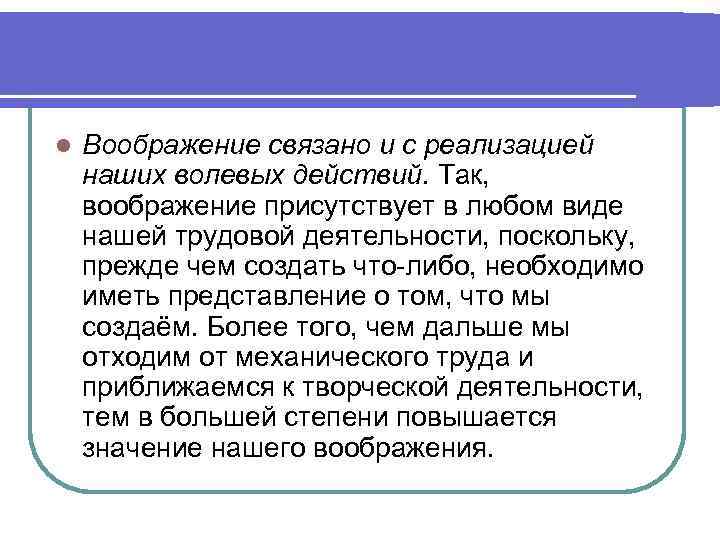 Воображение связано и с реализацией наших волевых действий. Так, воображение присутствует в любом виде нашей трудовой деятельности, поскольку, прежде чем создать что-либо, необходимо иметь представление о том, что мы создаём. Более того, чем дальше мы отходим от механического труда и приближаемся к творческой деятельности, тем в большей степени повышается значение нашего воображения.